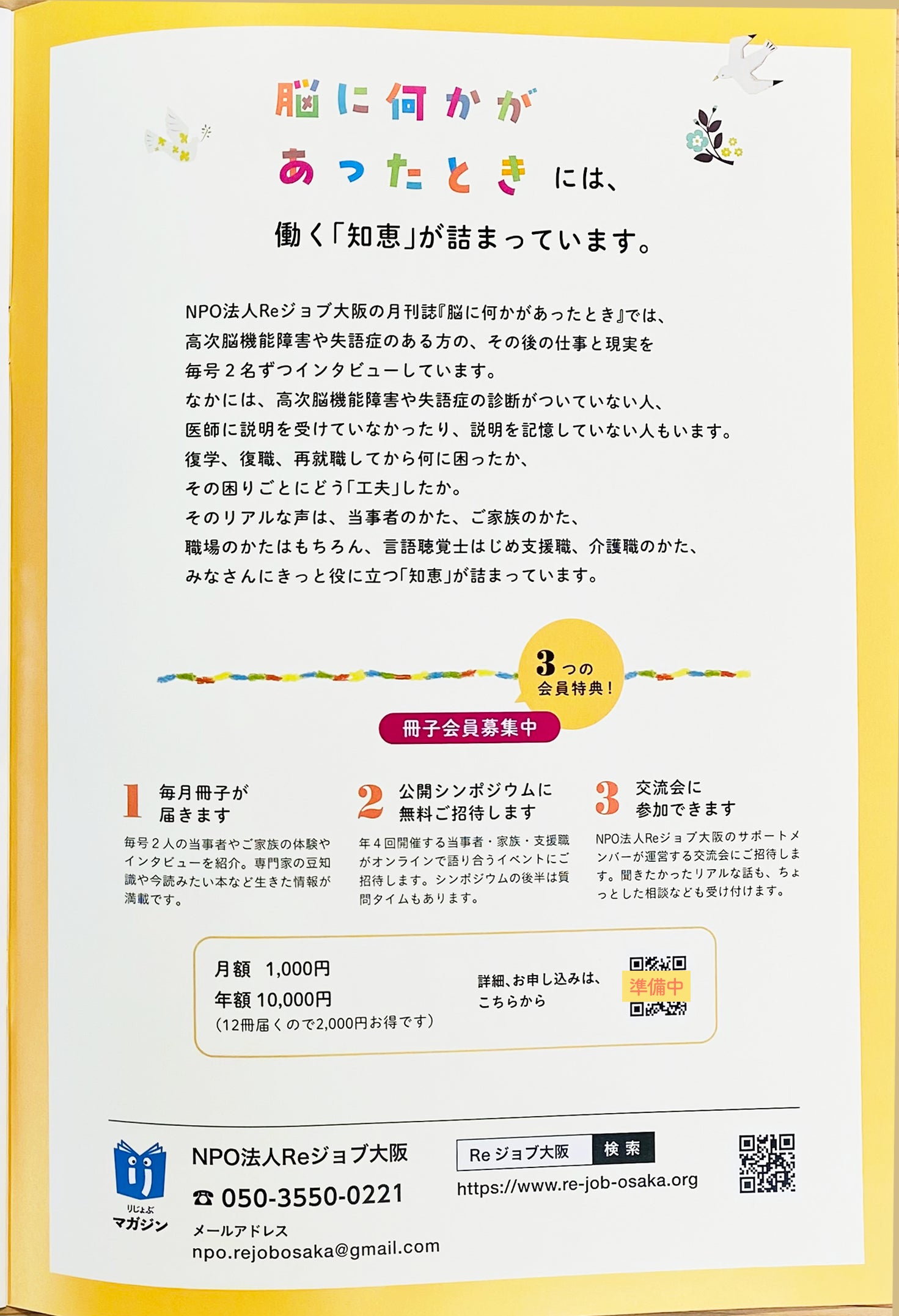 脳に何かが
あったときには、

働く「知恵」が詰まっています。

NPO法人Reジョブ大阪の月刊誌『脳に何かがあったとき』では、
高次脳機能障害や失語症のある方の、その後の仕事と現実を
毎号2名ずつインタビューしています。
なかには、高次脳機能障害や失語症の診断がついていない人、
医師に説明を受けていなかったり、説明を記憶していない人もいます。
復学、復職、再就職してから何に困ったか、
その困りごとにどう「工夫」したか。
そのリアルな声は、当事者のかた、ご家族のかた、
職場のかたはもちろん、言語聴覚士はじめ支援職、介護職のかた、
みなさんにきっと役に立つ「知恵」が詰まっています。

3つの
会員特典!

冊子会員募集中

1 毎月冊子が
届きます

毎号2人の当事者やご家族の体験やインタビューを紹介。専門家の豆知識や今読みたい本など生きた情報が満載です。

2 公開シンポジウムに
無料ご招待します

年4回開催する当事者・家族・支援職がオンラインで語り合うイベントにご招待します。シンポジウムの後半は質問タイムもあります。

3 交流会に
参加できます

NPO法人Reジョブ大阪のサポートメンバーが運営する交流会にご招待します。聞きたかったリアルな話も、ちょっとした相談なども受け付けます。

月額 1,000円
年額 10,000円
(12冊届くので2,000円お得です)

詳細、お申し込みは、
こちらから

準備中

りじょぶ
マガジン

NPO法人Reジョブ大阪
☎ 050-3550-0221
メールアドレス
npo.rejobosaka@gmail.com

Reジョブ大阪 検索
https://www.re-job-osaka.org